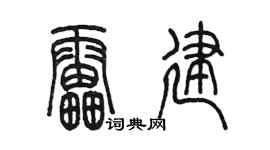 雷建

词典网